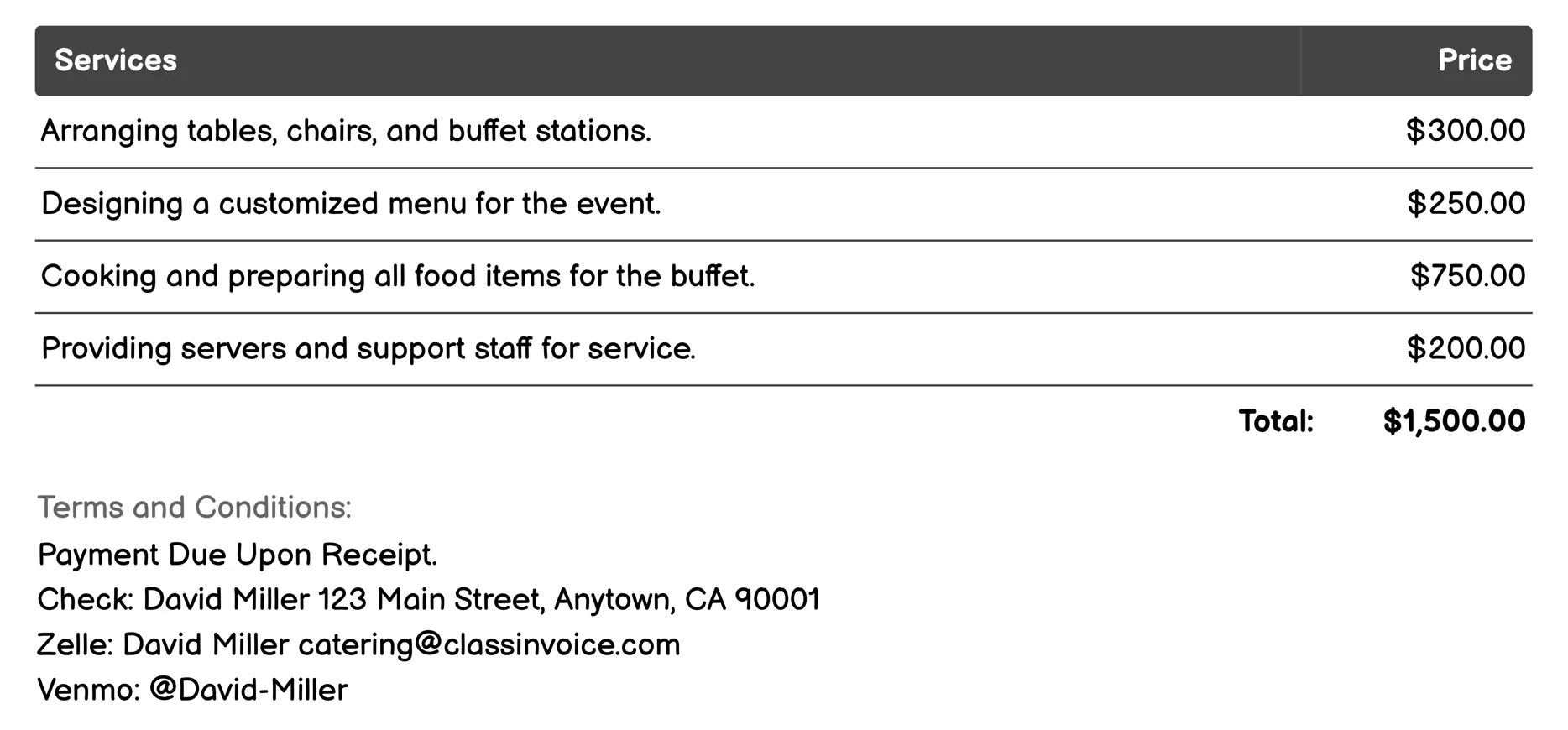 | Services | Price |
|---|---|
| Arranging tables, chairs, and buffet stations. | \$300.00 |
| Designing a customized menu for the event. | \$250.00 |
| Cooking and preparing all food items for the buffet. | \$750.00 |
| Providing servers and support staff for service. | \$200.00 |
| Total: | \$1,500.00 |

Terms and Conditions:
Payment Due Upon Receipt.
Check: David Miller 123 Main Street, Anytown, CA 90001
Zelle: David Miller catering@classinvoice.com
Venmo: @David-Miller